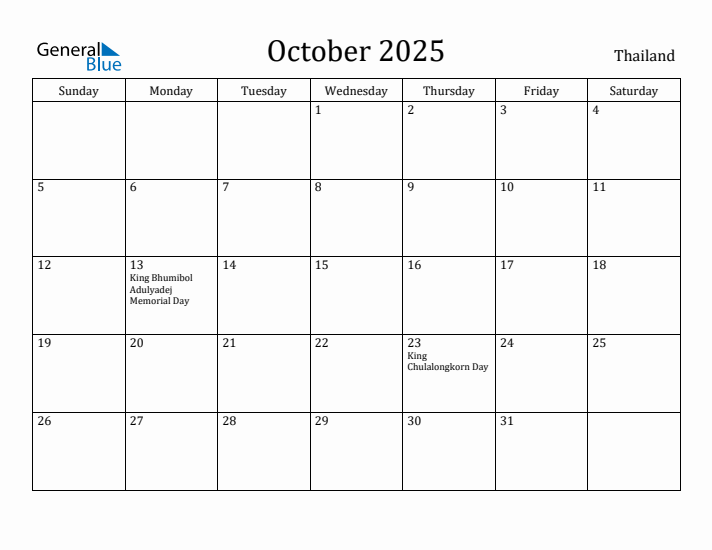 General Blue

October 2025

Thailand

| Sunday | Monday | Tuesday | Wednesday | Thursday | Friday | Saturday |
|---|---|---|---|---|---|---|
| | | | 1 | 2 | 3 | 4 |
| 5 | 6 | 7 | 8 | 9 | 10 | 11 |
| 12 | 13 King Bhumibol Adulyadej Memorial Day | 14 | 15 | 16 | 17 | 18 |
| 19 | 20 | 21 | 22 | 23 King Chulalongkorn Day | 24 | 25 |
| 26 | 27 | 28 | 29 | 30 | 31 | |